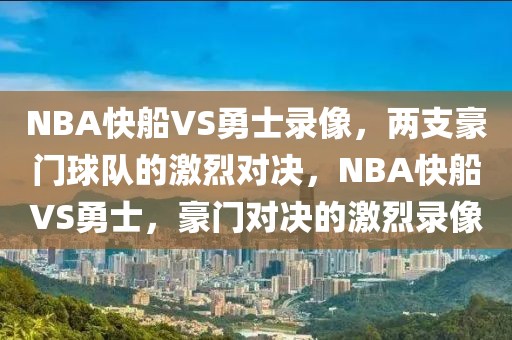 NBA快船VS勇士录像，两支豪门球队的激烈对决，NBA快船VS勇士，豪门对决的激烈录像